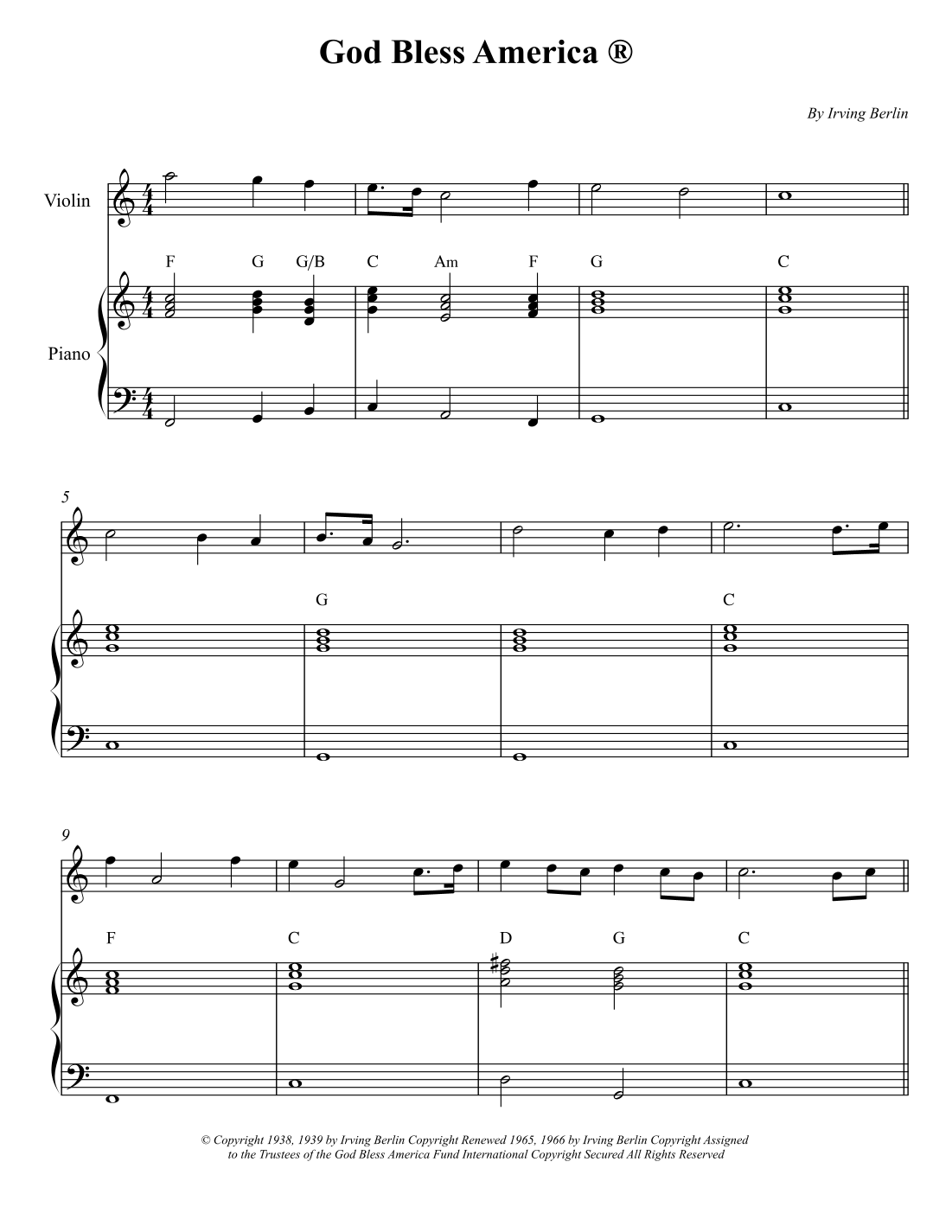 God Bless America ®

By Irving Berlin

Violin

F G G/B C Am F G C

Piano

5

G C

9

F C D G C

© Copyright 1938, 1939 by Irving Berlin Copyright Renewed 1965, 1966 by Irving Berlin Copyright Assigned to the Trustees of the God Bless America Fund International Copyright Secured All Rights Reserved